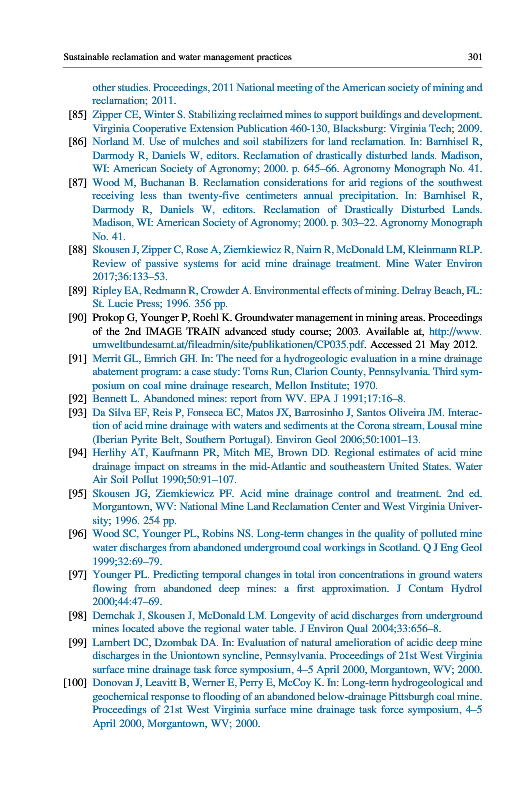 Sustainable reclamation and water management practices 301

other studies. Proceedings, 2011 National meeting of the American society of mining and reclamation; 2011.

[85] Zipper CE, Winter S. Stabilizing reclaimed mines to support buildings and development. Virginia Cooperative Extension Publication 460-130, Blacksburg: Virginia Tech; 2009.

[86] Norland M. Use of mulches and soil stabilizers for land reclamation. In: Barnhisel R, Darmody R, Daniels W, editors. Reclamation of drastically disturbed lands. Madison, WI: American Society of Agronomy; 2000. p. 645–66. Agronomy Monograph No. 41.

[87] Wood M, Buchanan B. Reclamation considerations for arid regions of the southwest receiving less than twenty-five centimeters annual precipitation. In: Barnhisel R, Darmody R, Daniels W, editors. Reclamation of Drastically Disturbed Lands. Madison, WI: American Society of Agronomy; 2000. p. 303–22. Agronomy Monograph No. 41.

[88] Skousen J, Zipper C, Rose A, Ziemkiewicz R, Nairn R, McDonald LM, Kleinmann RLP. Review of passive systems for acid mine drainage treatment. Mine Water Environ 2017;36:133–53.

[89] Ripley EA, Redmann R, Crowder A. Environmental effects of mining. Delray Beach, FL: St. Lucie Press; 1996. 356 pp.

[90] Prokop G, Younger P, Roehl K. Groundwater management in mining areas. Proceedings of the 2nd IMAGE TRAIN advanced study course; 2003. Available at, http://www.umweltbundesamt.at/fileadmin/site/publikationen/CP035.pdf. Accessed 21 May 2012.

[91] Merrit GL, Emrich GH. In: The need for a hydrogeologic evaluation in a mine drainage abatement program: a case study: Toms Run, Clarion County, Pennsylvania. Third symposium on coal mine drainage research, Mellon Institute; 1970.

[92] Bennett L. Abandoned mines: report from WV. EPA J 1991;17:16–8.

[93] Da Silva EF, Reis P, Fonseca EC, Matos JX, Barrosinho J, Santos Oliveira JM. Interaction of acid mine drainage with waters and sediments at the Corona stream, Lousal mine (Iberian Pyrite Belt, Southern Portugal). Environ Geol 2006;50:1001–13.

[94] Herlihy AT, Kaufmann PR, Mitch ME, Brown DD. Regional estimates of acid mine drainage impact on streams in the mid-Atlantic and southeastern United States. Water Air Soil Pollut 1990;50:91–107.

[95] Skousen JG, Ziemkiewicz PF. Acid mine drainage control and treatment. 2nd ed. Morgantown, WV: National Mine Land Reclamation Center and West Virginia University; 1996. 254 pp.

[96] Wood SC, Younger PL, Robins NS. Long-term changes in the quality of polluted mine water discharges from abandoned underground coal workings in Scotland. Q J Eng Geol 1999;32:69–79.

[97] Younger PL. Predicting temporal changes in total iron concentrations in ground waters flowing from abandoned deep mines: a first approximation. J Contam Hydrol 2000;44:47–69.

[98] Demchak J, Skousen J, McDonald LM. Longevity of acid discharges from underground mines located above the regional water table. J Environ Qual 2004;33:656–8.

[99] Lambert DC, Dzombak DA. In: Evaluation of natural amelioration of acidic deep mine discharges in the Uniontown syncline, Pennsylvania. Proceedings of 21st West Virginia surface mine drainage task force symposium, 4–5 April 2000, Morgantown, WV; 2000.

[100] Donovan J, Leavitt B, Werner E, Perry E, McCoy K. In: Long-term hydrogeological and geochemical response to flooding of an abandoned below-drainage Pittsburgh coal mine. Proceedings of 21st West Virginia surface mine drainage task force symposium, 4–5 April 2000, Morgantown, WV; 2000.